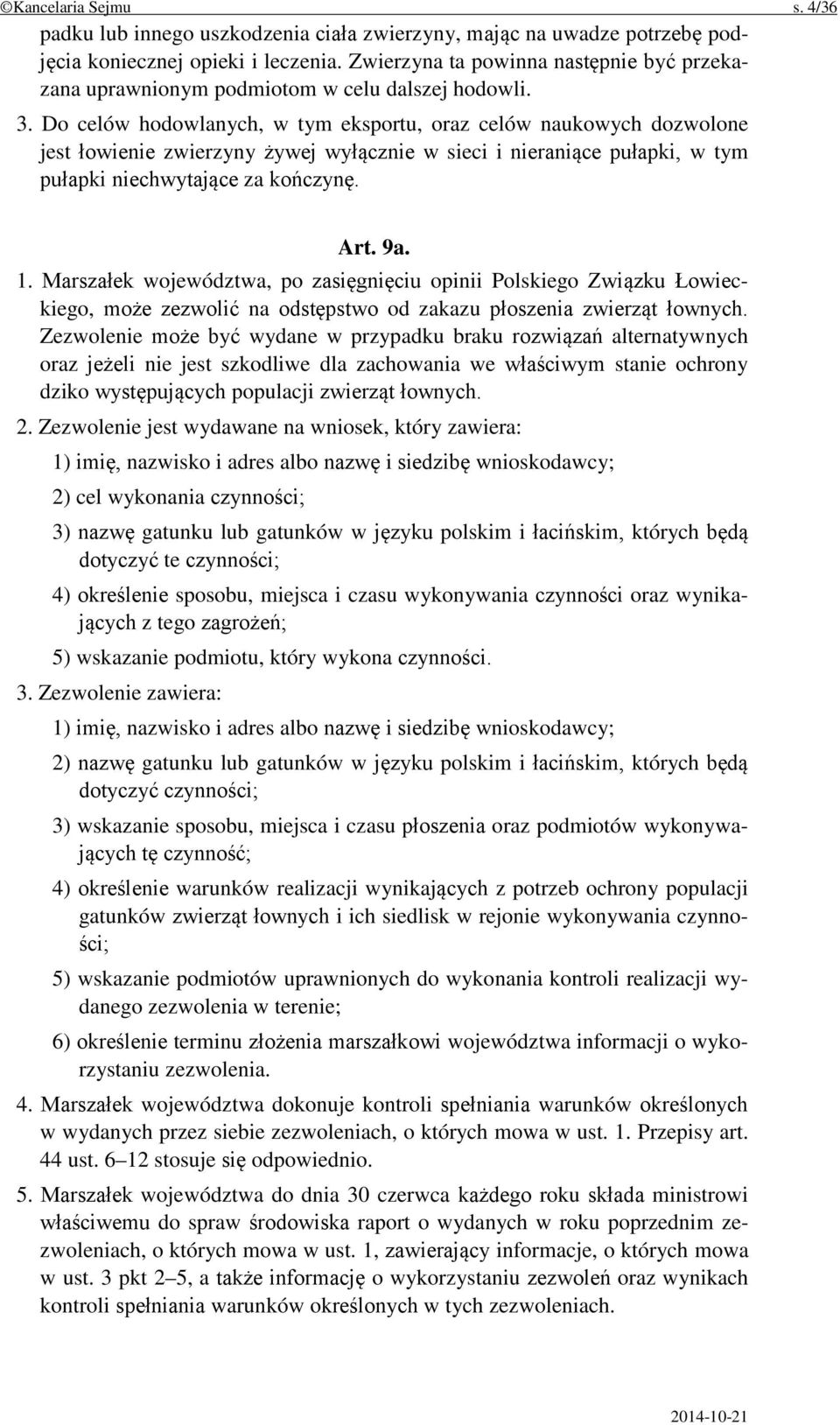 ©Kancelaria Sejmu s. 4/36

padku lub innego uszkodzenia ciała zwierzyny, mając na uwadze potrzebę podjęcia koniecznej opieki i leczenia. Zwierzyna ta powinna następnie być przekazana uprawnionym podmiotom w celu dalszej hodowli.

3. Do celów hodowlanych, w tym eksportu, oraz celów naukowych dozwolone jest łowienie zwierzyny żywej wyłącznie w sieci i nieraniące pułapki, w tym pułapki niechwytające za kończynę.

Art. 9a.

1. Marszałek województwa, po zasięgnięciu opinii Polskiego Związku Łowieckiego, może zezwolić na odstępstwo od zakazu płoszenia zwierząt łownych. Zezwolenie może być wydane w przypadku braku rozwiązań alternatywnych oraz jeżeli nie jest szkodliwe dla zachowania we właściwym stanie ochrony dziko występujących populacji zwierząt łownych.

2. Zezwolenie jest wydawane na wniosek, który zawiera:

1) imię, nazwisko i adres albo nazwę i siedzibę wnioskodawcy;

2) cel wykonania czynności;

3) nazwę gatunku lub gatunków w języku polskim i łacińskim, których będą dotyczyć te czynności;

4) określenie sposobu, miejsca i czasu wykonywania czynności oraz wynikających z tego zagrożeń;

5) wskazanie podmiotu, który wykona czynności.

3. Zezwolenie zawiera:

1) imię, nazwisko i adres albo nazwę i siedzibę wnioskodawcy;

2) nazwę gatunku lub gatunków w języku polskim i łacińskim, których będą dotyczyć czynności;

3) wskazanie sposobu, miejsca i czasu płoszenia oraz podmiotów wykonywających tę czynność;

4) określenie warunków realizacji wynikających z potrzeb ochrony populacji gatunków zwierząt łownych i ich siedlisk w rejonie wykonywania czynności;

5) wskazanie podmiotów uprawnionych do wykonania kontroli realizacji wydanego zezwolenia w terenie;

6) określenie terminu złożenia marszałkowi województwa informacji o wykorzystaniu zezwolenia.

4. Marszałek województwa dokonuje kontroli spełniania warunków określonych w wydanych przez siebie zezwoleniach, o których mowa w ust. 1. Przepisy art. 44 ust. 6–12 stosuje się odpowiednio.

5. Marszałek województwa do dnia 30 czerwca każdego roku składa ministrowi właściwemu do spraw środowiska raport o wydanych w roku poprzednim zezwoleniach, o których mowa w ust. 1, zawierający informacje, o których mowa w ust. 3 pkt 2–5, a także informację o wykorzystaniu zezwoleń oraz wynikach kontroli spełniania warunków określonych w tych zezwoleniach.

2014-10-21